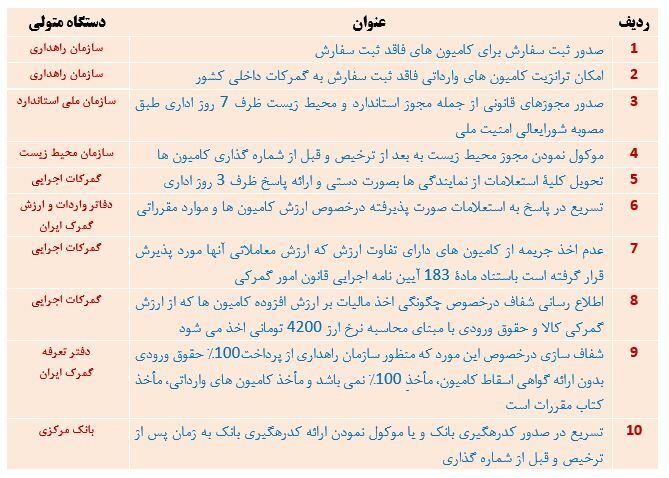 | ردیف | عنوان | دستگاه متولی |
|---|---|---|
| 1 | صدور ثبت سفارش برای کامیون های فاقد ثبت سفارش | سازمان راهداری |
| 2 | امکان ترانزیت کامیون های وارداتی فاقد ثبت سفارش به گمرکات داخلی کشور | سازمان راهداری |
| 3 | صدور مجوزهای قانونی از جمله مجوز استاندارد و محیط زیست ظرف 7 روز اداری طبق مصوبه شورایعالی امنیت ملی | سازمان ملی استاندارد |
| 4 | موکول نمودن مجوز محیط زیست به بعد از ترخیص و قبل از شماره گذاری کامیون ها | سازمان محیط زیست |
| 5 | تحویل کلیهٔ استعلامات از نمایندگی ها بصورت دستی و ارائه پاسخ ظرف 3 روز اداری | گمرکات اجرایی |
| 6 | تسریع در پاسخ به استعلامات صورت پذیرفته درخصوص ارزش کامیون ها و موارد مقرراتی | دفاتر واردات و ارزش گمرک ایران |
| 7 | عدم اخذ جریمه از کامیون های دارای تفاوت ارزش که ارزش معاملاتی آنها مورد پذیرش قرار گرفته است باستناد مادهٔ 183 آیین نامه اجرایی قانون امور گمرکی | گمرکات اجرایی |
| 8 | اطلاع رسانی شفاف درخصوص چگونگی اخذ مالیات بر ارزش افزوده کامیون ها که از ارزش گمرکی کالا و حقوق ورودی با مبنای محاسبه نرخ ارز 4200 تومانی اخذ می شود | گمرکات اجرایی |
| 9 | شفاف سازی درخصوص این مورد که منظور سازمان راهداری از پرداخت100٪ حقوق ورودی بدون ارائه گواهی اسقاط کامیون، مأخذ 100٪ نمی باشد و مأخذ کامیون های وارداتی، مأخذ کتاب مقررات است | دفتر تعرفه گمرک ایران |
| 10 | تسریع در صدور کدرهگیری بانک و یا موکول نمودن ارائه کدرهگیری بانک به زمان پس از ترخیص و قبل از شماره گذاری | بانک مرکزی |